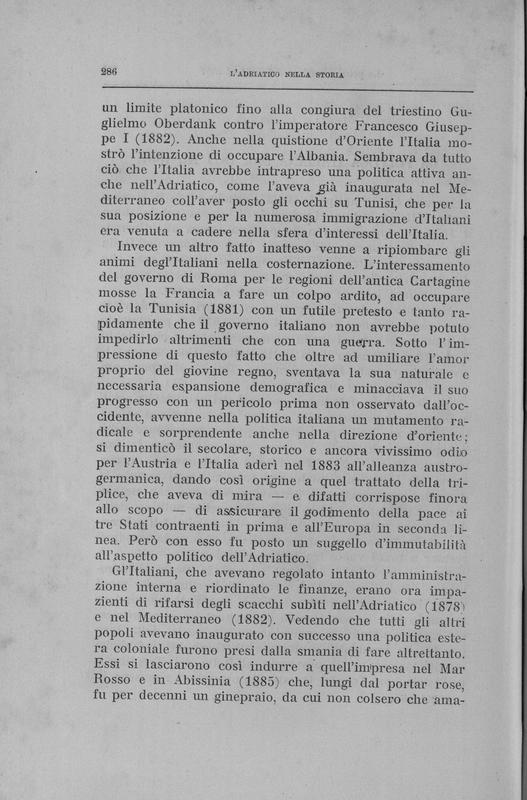 286 L'ADRIATICO NELLA STORIA

un limite platonico fino alla congiura del triestino Guglielmo Oberdank contro l'imperatore Francesco Giuseppe I (1882). Anche nella quistione d'Oriente l'Italia mostrò l'intenzione di occupare l'Albania. Sembrava da tutto ciò che l'Italia avrebbe intrapreso una politica attiva anche nell'Adriatico, come l'aveva già inaugurata nel Mediterraneo coll'aver posto gli occhi su Tunisi, che per la sua posizione e per la numerosa immigrazione d'Italiani era venuta a cadere nella sfera d'interessi dell'Italia.

Invece un altro fatto inatteso venne a ripiombare gli animi degl'Italiani nella costernazione. L'interessamento del governo di Roma per le regioni dell'antica Cartagine mosse la Francia a fare un colpo ardito, ad occupare cioè la Tunisia (1881) con un futile pretesto e tanto rapidamente che il governo italiano non avrebbe potuto impedirlo altrimenti che con una guerra. Sotto l'impressione di questo fatto che oltre ad umiliare l'amor proprio del giovine regno, sventava la sua naturale e necessaria espansione demografica e minacciava il suo progresso con un pericolo prima non osservato dall'occidente, avvenne nella politica italiana un mutamento radicale e sorprendente anche nella direzione d'oriente; si dimenticò il secolare, storico e ancora vivissimo odio per l'Austria e l'Italia aderì nel 1883 all'alleanza austro-germanica, dando così origine a quel trattato della triplice, che aveva di mira — e difatti corrispose finora allo scopo — di assicurare il godimento della pace ai tre Stati contraenti in prima e all'Europa in seconda linea. Però con esso fu posto un suggello d'immutabilità all'aspetto politico dell'Adriatico.

Gl'Italiani, che avevano regolato intanto l'amministrazione interna e riordinato le finanze, erano ora impazienti di rifarsi degli scacchi subìti nell'Adriatico (1878) e nel Mediterraneo (1882). Vedendo che tutti gli altri popoli avevano inaugurato con successo una politica estera coloniale furono presi dalla smania di fare altrettanto. Essi si lasciarono così indurre a quell'impresa nel Mar Rosso e in Abissinia (1885) che, lungi dal portar rose, fu per decenni un ginepraio, da cui non colsero che ama-